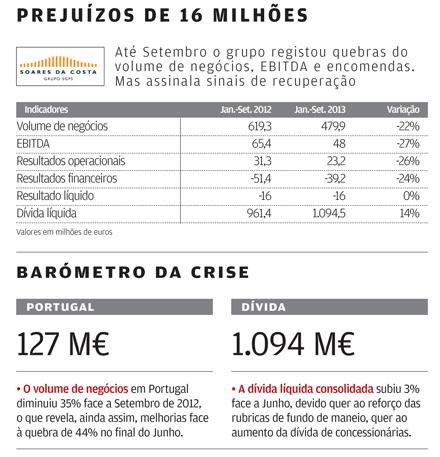 PREJUÍZOS DE 16 MILHÕES

SOARES DA COSTA
GRUPO SGPS

Até Setembro o grupo registou quebras do volume de negócios, EBITDA e encomendas. Mas assinala sinais de recuperação

| Indicadores | Jan.-Set. 2012 | Jan.-Set. 2013 | Variação |
|---|---|---|---|
| Volume de negócios | 619,3 | 479,9 | -22% |
| EBITDA | 65,4 | 48 | -27% |
| Resultados operacionais | 31,3 | 23,2 | -26% |
| Resultados financeiros | -51,4 | -39,2 | -24% |
| Resultado líquido | -16 | -16 | 0% |
| Dívida líquida | 961,4 | 1.094,5 | 14% |

Valores em milhões de euros

BARÓMETRO DA CRISE

PORTUGAL

127 M€

• O volume de negócios em Portugal diminuiu 35% face a Setembro de 2012, o que revela, ainda assim, melhorias face à quebra de 44% no final do Junho.

DÍVIDA

1.094 M€

• A dívida líquida consolidada subiu 3% face a Junho, devido quer ao reforço das rubricas de fundo de maneio, quer ao aumento da dívida de concessionárias.